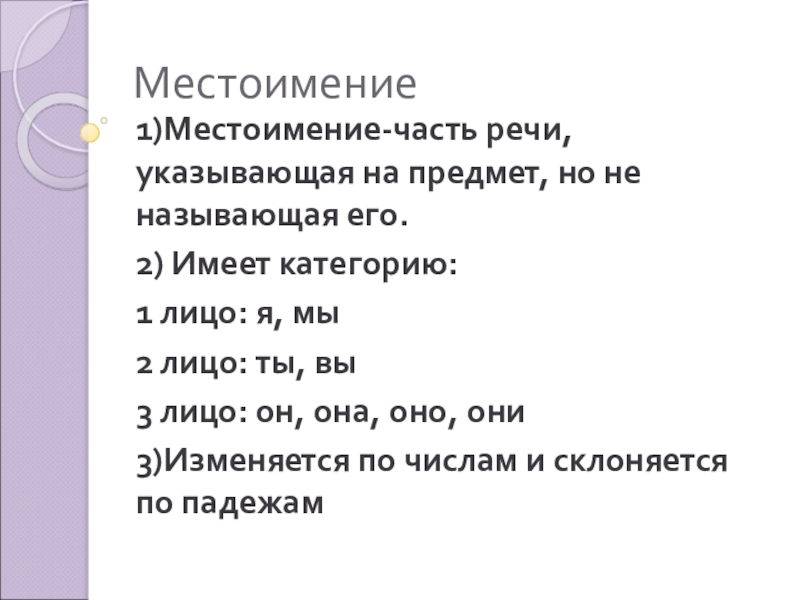 Местоимение

1)Местоимение-часть речи, указывающая на предмет, но не называющая его.

2) Имеет категорию:

1 лицо: я, мы

2 лицо: ты, вы

3 лицо: он, она, оно, они

3)Изменяется по числам и склоняется по падежам